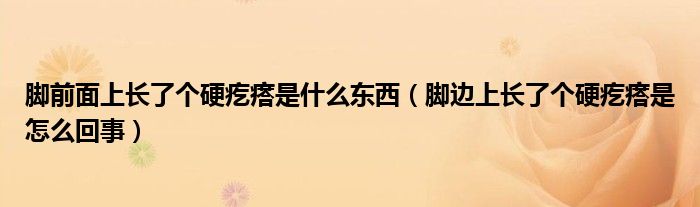 脚前面上长了个硬疙瘩是什么东西（脚边上长了个硬疙瘩是怎么回事）